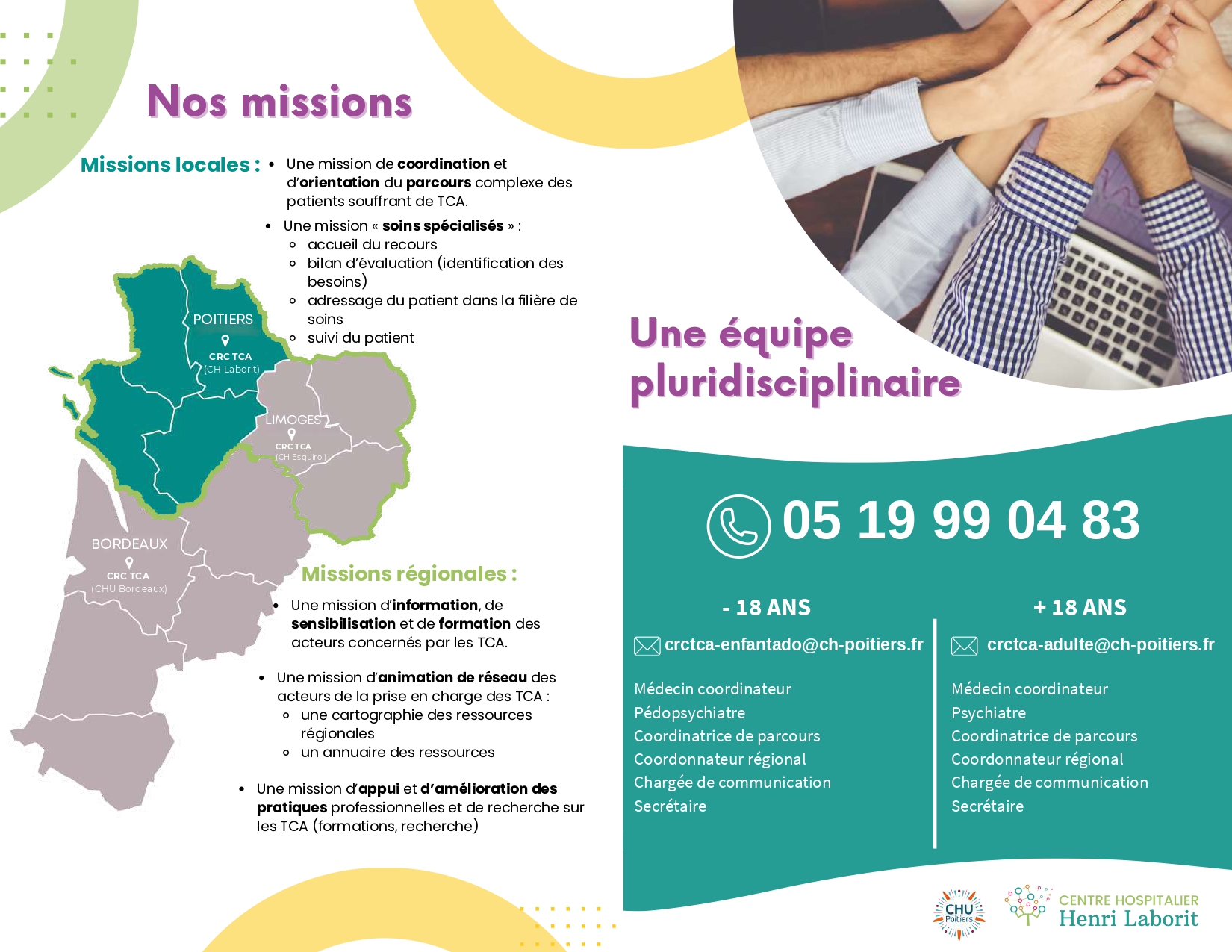 Nos missions

Missions locales :

• Une mission de coordination et d'orientation du parcours complexe des patients souffrant de TCA.

• Une mission « soins spécialisés » :
◦ accueil du recours
◦ bilan d'évaluation (identification des besoins)
◦ adressage du patient dans la filière de soins
◦ suivi du patient

POITIERS
CRC TCA
(CH Laborit)

LIMOGES
CRC TCA
(CH Esquirol)

BORDEAUX
CRC TCA
(CHU Bordeaux)

Missions régionales :

• Une mission d'information, de sensibilisation et de formation des acteurs concernés par les TCA.

• Une mission d'animation de réseau des acteurs de la prise en charge des TCA :
◦ une cartographie des ressources régionales
◦ un annuaire des ressources

• Une mission d'appui et d'amélioration des pratiques professionnelles et de recherche sur les TCA (formations, recherche)

Une équipe pluridisciplinaire

05 19 99 04 83

- 18 ANS

crctca-enfantado@ch-poitiers.fr

Médecin coordinateur
Pédopsychiatre
Coordinatrice de parcours
Coordonnateur régional
Chargée de communication
Secrétaire

+ 18 ANS

crctca-adulte@ch-poitiers.fr

Médecin coordinateur
Psychiatre
Coordinatrice de parcours
Coordonnateur régional
Chargée de communication
Secrétaire

CHU Poitiers

CENTRE HOSPITALIER
Henri Laborit